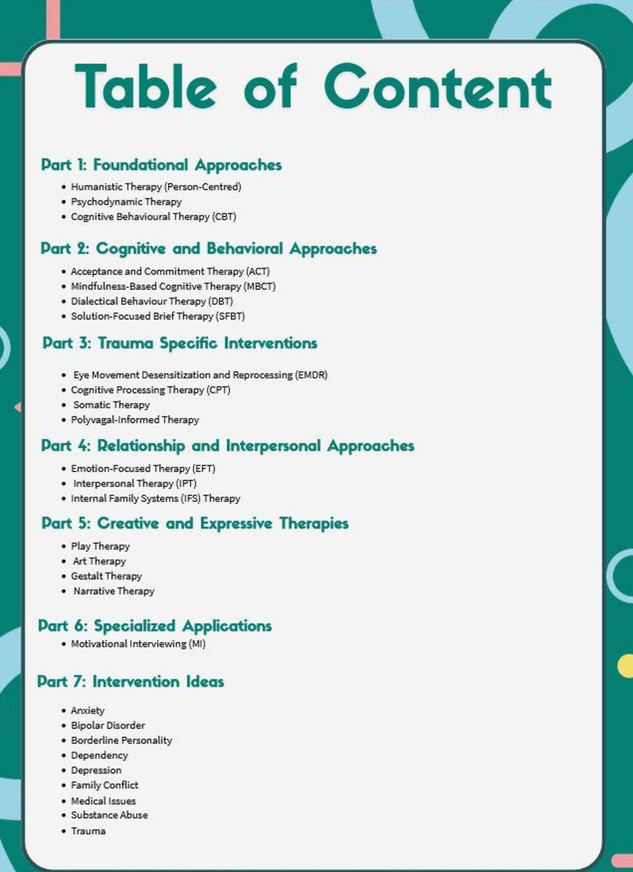 Table of Content

Part 1: Foundational Approaches

- Humanistic Therapy (Person-Centred)
- Psychodynamic Therapy
- Cognitive Behavioural Therapy (CBT)

Part 2: Cognitive and Behavioral Approaches

- Acceptance and Commitment Therapy (ACT)
- Mindfulness-Based Cognitive Therapy (MBCT)
- Dialectical Behaviour Therapy (DBT)
- Solution-Focused Brief Therapy (SFBT)

Part 3: Trauma Specific Interventions

- Eye Movement Desensitization and Reprocessing (EMDR)
- Cognitive Processing Therapy (CPT)
- Somatic Therapy
- Polyvagal-Informed Therapy

Part 4: Relationship and Interpersonal Approaches

- Emotion-Focused Therapy (EFT)
- Interpersonal Therapy (IPT)
- Internal Family Systems (IFS) Therapy

Part 5: Creative and Expressive Therapies

- Play Therapy
- Art Therapy
- Gestalt Therapy
- Narrative Therapy

Part 6: Specialized Applications

- Motivational Interviewing (MI)

Part 7: Intervention Ideas

- Anxiety
- Bipolar Disorder
- Borderline Personality
- Dependency
- Depression
- Family Conflict
- Medical Issues
- Substance Abuse
- Trauma